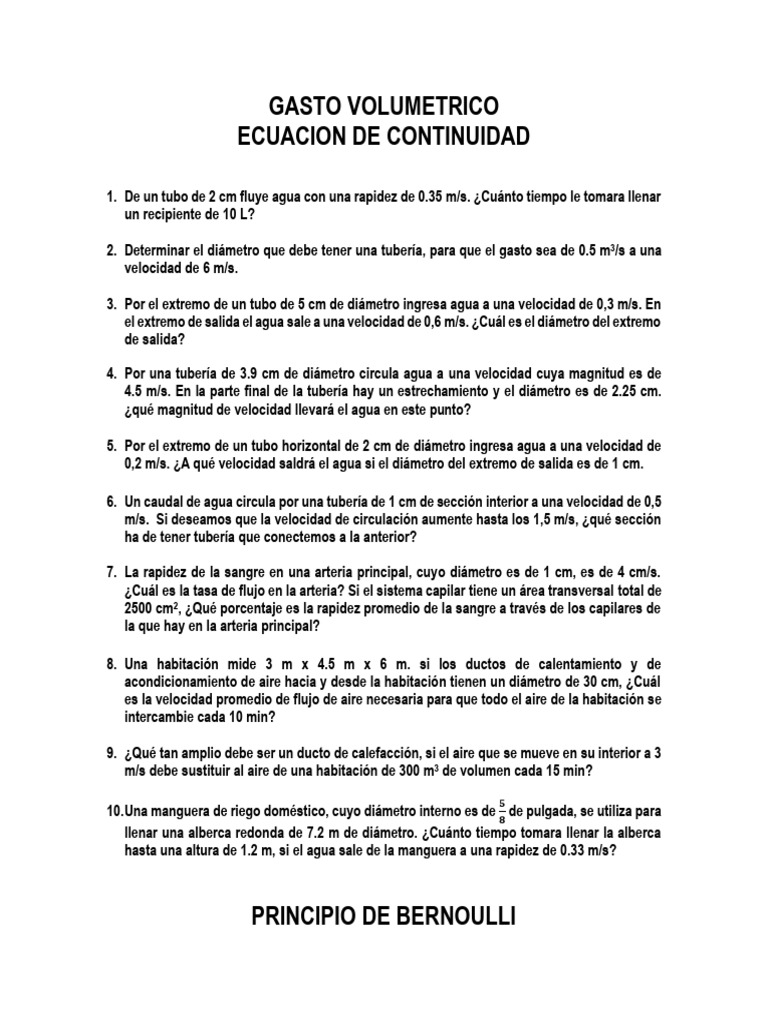 GASTO VOLUMETRICO
ECUACION DE CONTINUIDAD

1. De un tubo de 2 cm fluye agua con una rapidez de 0.35 m/s. ¿Cuánto tiempo le tomara llenar un recipiente de 10 L?

2. Determinar el diámetro que debe tener una tubería, para que el gasto sea de 0.5 $m^3$/s a una velocidad de 6 m/s.

3. Por el extremo de un tubo de 5 cm de diámetro ingresa agua a una velocidad de 0,3 m/s. En el extremo de salida el agua sale a una velocidad de 0,6 m/s. ¿Cuál es el diámetro del extremo de salida?

4. Por una tubería de 3.9 cm de diámetro circula agua a una velocidad cuya magnitud es de 4.5 m/s. En la parte final de la tubería hay un estrechamiento y el diámetro es de 2.25 cm. ¿qué magnitud de velocidad llevará el agua en este punto?

5. Por el extremo de un tubo horizontal de 2 cm de diámetro ingresa agua a una velocidad de 0,2 m/s. ¿A qué velocidad saldrá el agua si el diámetro del extremo de salida es de 1 cm.

6. Un caudal de agua circula por una tubería de 1 cm de sección interior a una velocidad de 0,5 m/s. Si deseamos que la velocidad de circulación aumente hasta los 1,5 m/s, ¿qué sección ha de tener tubería que conectemos a la anterior?

7. La rapidez de la sangre en una arteria principal, cuyo diámetro es de 1 cm, es de 4 cm/s. ¿Cuál es la tasa de flujo en la arteria? Si el sistema capilar tiene un área transversal total de 2500 $cm^2$, ¿Qué porcentaje es la rapidez promedio de la sangre a través de los capilares de la que hay en la arteria principal?

8. Una habitación mide 3 m x 4.5 m x 6 m. si los ductos de calentamiento y de acondicionamiento de aire hacia y desde la habitación tienen un diámetro de 30 cm, ¿Cuál es la velocidad promedio de flujo de aire necesaria para que todo el aire de la habitación se intercambie cada 10 min?

9. ¿Qué tan amplio debe ser un ducto de calefacción, si el aire que se mueve en su interior a 3 m/s debe sustituir al aire de una habitación de 300 $m^3$ de volumen cada 15 min?

10. Una manguera de riego doméstico, cuyo diámetro interno es de $\frac{5}{8}$ de pulgada, se utiliza para llenar una alberca redonda de 7.2 m de diámetro. ¿Cuánto tiempo tomara llenar la alberca hasta una altura de 1.2 m, si el agua sale de la manguera a una rapidez de 0.33 m/s?

PRINCIPIO DE BERNOULLI